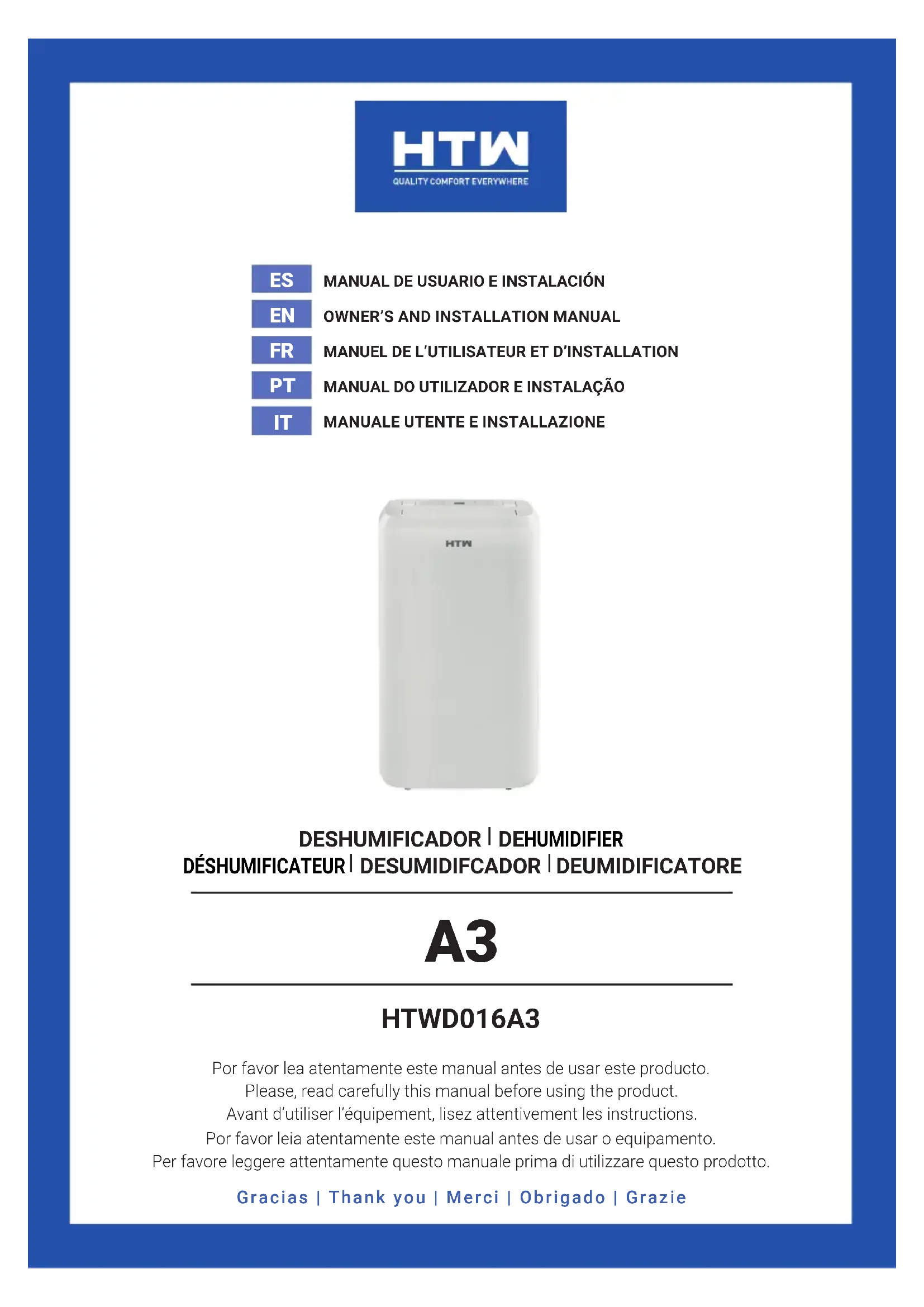 HTW
QUALITY COMFORT EVERYWHERE

ES MANUAL DE USUARIO E INSTALACIÓN
EN OWNER'S AND INSTALLATION MANUAL
FR MANUEL DE L'UTILISATEUR ET D'INSTALLATION
PT MANUAL DO UTILIZADOR E INSTALAÇÃO
IT MANUALE UTENTE E INSTALLAZIONE

HTW

DESHUMIFICADOR | DEHUMIDIFIER
DÉSHUMIFICATEUR | DESUMIDIFCADOR | DEUMIDIFICATORE

A3

HTWD016A3

Por favor lea atentamente este manual antes de usar este producto.
Please, read carefully this manual before using the product.
Avant d'utiliser l'équipement, lisez attentivement les instructions.
Por favor leia atentamente este manual antes de usar o equipamento.
Per favore leggere attentamente questo manuale prima di utilizzare questo prodotto.

Gracias | Thank you | Merci | Obrigado | Grazie